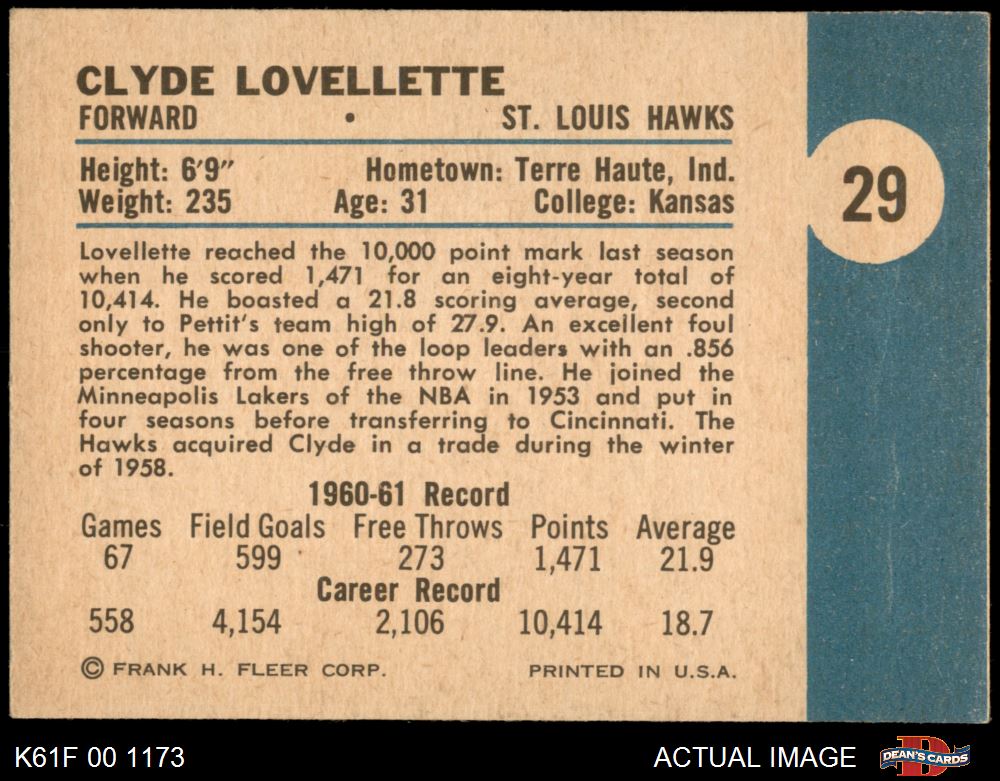 CLYDE LOVELLETTE
FORWARD • ST. LOUIS HAWKS

Height: 6'9" Hometown: Terre Haute, Ind.
Weight: 235 Age: 31 College: Kansas

29

Lovellette reached the 10,000 point mark last season when he scored 1,471 for an eight-year total of 10,414. He boasted a 21.8 scoring average, second only to Pettit's team high of 27.9. An excellent foul shooter, he was one of the loop leaders with an .856 percentage from the free throw line. He joined the Minneapolis Lakers of the NBA in 1953 and put in four seasons before transferring to Cincinnati. The Hawks acquired Clyde in a trade during the winter of 1958.

1960-61 Record

| Games | Field Goals | Free Throws | Points | Average |
|---|---|---|---|---|
| 67 | 599 | 273 | 1,471 | 21.9 |
| Career Record | | | | |
| 558 | 4,154 | 2,106 | 10,414 | 18.7 |

© FRANK H. FLEER CORP. PRINTED IN U.S.A.

K61F 00 1173 ACTUAL IMAGE DEAN'S CARDS